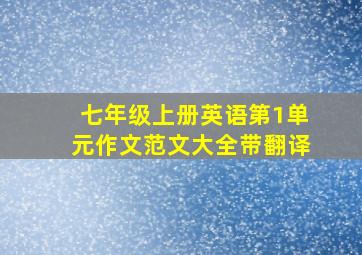 七年级上册英语第1单元作文范文大全带翻译